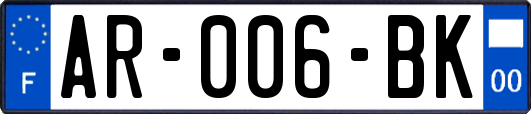 F
AR-006-BK
00